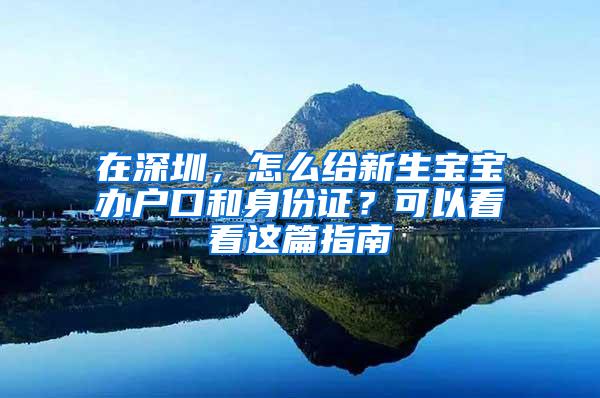 在深圳，怎么给新生宝宝办户口和身份证？可以看看这篇指南